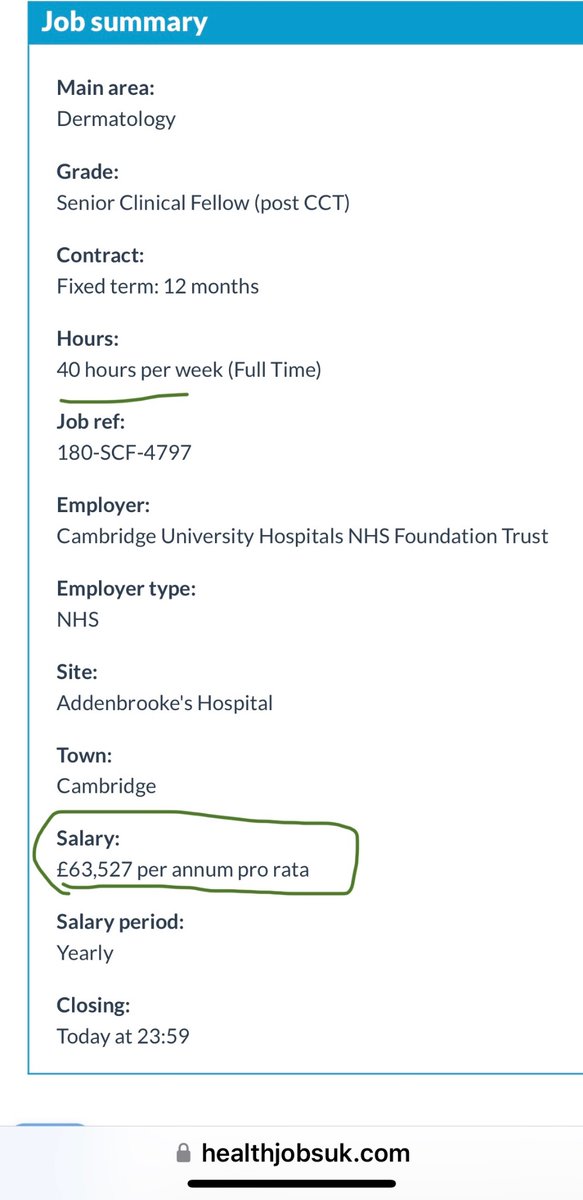 Job summary

Main area:
Dermatology

Grade:
Senior Clinical Fellow (post CCT)

Contract:
Fixed term: 12 months

Hours:
40 hours per week (Full Time)

Job ref:
180-SCF-4797

Employer:
Cambridge University Hospitals NHS Foundation Trust

Employer type:
NHS

Site:
Addenbrooke's Hospital

Town:
Cambridge

Salary:
£63,527 per annum pro rata

Salary period:
Yearly

Closing:
Today at 23:59

healthjobsuk.com